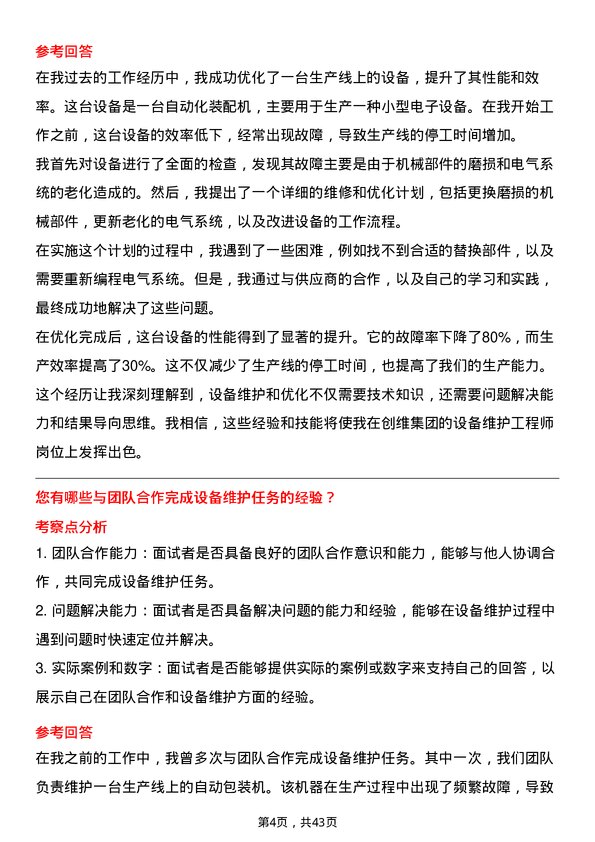 参考回答

在我过去的工作经历中，我成功优化了一台生产线上的设备，提升了其性能和效率。这台设备是一台自动化装配机，主要用于生产一种小型电子设备。在我开始工作之前，这台设备的效率低下，经常出现故障，导致生产线的停工时间增加。

我首先对设备进行了全面的检查，发现其故障主要是由于机械部件的磨损和电气系统的老化造成的。然后，我提出了一个详细的维修和优化计划，包括更换磨损的机械部件，更新老化的电气系统，以及改进设备的工作流程。

在实施这个计划的过程中，我遇到了一些困难，例如找不到合适的替换部件，以及需要重新编程电气系统。但是，我通过与供应商的合作，以及自己的学习和实践，最终成功地解决了这些问题。

在优化完成后，这台设备的性能得到了显著的提升。它的故障率下降了80%，而生产效率提高了30%。这不仅减少了生产线的停工时间，也提高了我们的生产能力。

这个经历让我深刻理解到，设备维护和优化不仅需要技术知识，还需要问题解决能力和结果导向思维。我相信，这些经验和技能将使我在创维集团的设备维护工程师岗位上发挥出色。

您有哪些与团队合作完成设备维护任务的经验？

考察点分析

1. 团队合作能力：面试者是否具备良好的团队合作意识和能力，能够与他人协调合作，共同完成设备维护任务。

2. 问题解决能力：面试者是否具备解决问题的能力和经验，能够在设备维护过程中遇到问题时快速定位并解决。

3. 实际案例和数字：面试者是否能够提供实际的案例或数字来支持自己的回答，以展示自己在团队合作和设备维护方面的经验。

参考回答

在我之前的工作中，我曾多次与团队合作完成设备维护任务。其中一次，我们团队负责维护一台生产线上的自动包装机。该机器在生产过程中出现了频繁故障，导致

第4页，共43页